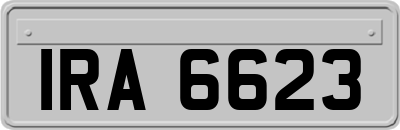 IRA 6623